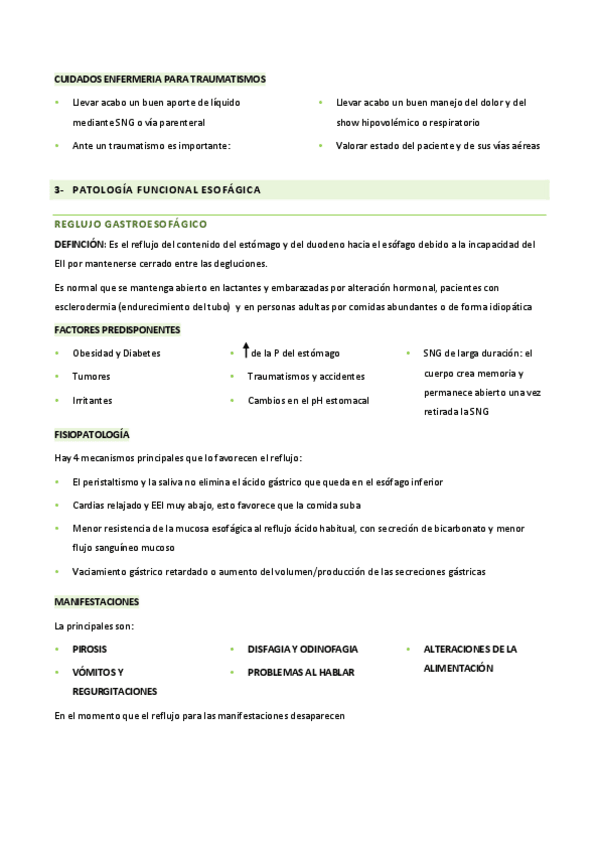 CUIDADOS ENFERMERIA PARA TRAUMATISMOS

- Llevar acabo un buen aporte de líquido mediante SNG o vía parenteral
- Ante un traumatismo es importante:

- Llevar acabo un buen manejo del dolor y del show hipovolémico o respiratorio
- Valorar estado del paciente y de sus vías aéreas

3- PATOLOGÍA FUNCIONAL ESOFÁGICA

REGLUJO GASTROESOFÁGICO

DEFINCIÓN: Es el reflujo del contenido del estómago y del duodeno hacia el esófago debido a la incapacidad del EII por mantenerse cerrado entre las degluciones.

Es normal que se mantenga abierto en lactantes y embarazadas por alteración hormonal, pacientes con esclerodermia (endurecimiento del tubo) y en personas adultas por comidas abundantes o de forma idiopática

FACTORES PREDISPONENTES

- Obesidad y Diabetes
- Tumores
- Irritantes

- ↑ de la P del estómago
- Traumatismos y accidentes
- Cambios en el pH estomacal

- SNG de larga duración: el cuerpo crea memoria y permanece abierto una vez retirada la SNG

FISIOPATOLOGÍA

Hay 4 mecanismos principales que lo favorecen el reflujo:

- El peristaltismo y la saliva no elimina el ácido gástrico que queda en el esófago inferior
- Cardias relajado y EEI muy abajo, esto favorece que la comida suba
- Menor resistencia de la mucosa esofágica al reflujo ácido habitual, con secreción de bicarbonato y menor flujo sanguíneo mucoso
- Vaciamiento gástrico retardado o aumento del volumen/producción de las secreciones gástricas

MANIFESTACIONES

La principales son:

- PIROSIS
- VÓMITOS Y REGURGITACIONES

- DISFAGIA Y ODINOFAGIA
- PROBLEMAS AL HABLAR

- ALTERACIONES DE LA ALIMENTACIÓN

En el momento que el reflujo para las manifestaciones desaparecen